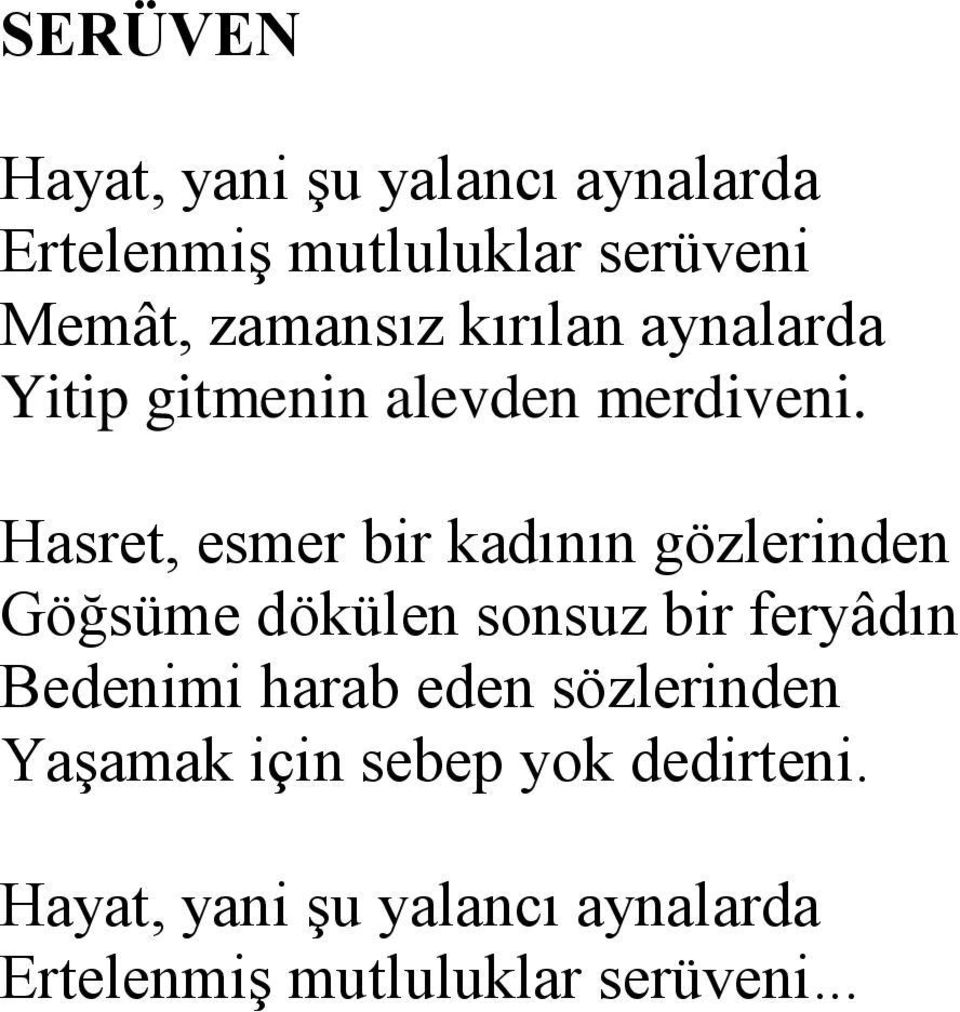 SERÜVEN

Hayat, yani şu yalancı aynalarda
Ertelenmiş mutluluklar serüveni
Memât, zamansız kırılan aynalarda
Yitip gitmenin alevden merdiveni.

Hasret, esmer bir kadının gözlerinden
Göğsüme dökülen sonsuz bir feryâdın
Bedenimi harab eden sözlerinden
Yaşamak için sebep yok dedirteni.

Hayat, yani şu yalancı aynalarda
Ertelenmiş mutluluklar serüveni...